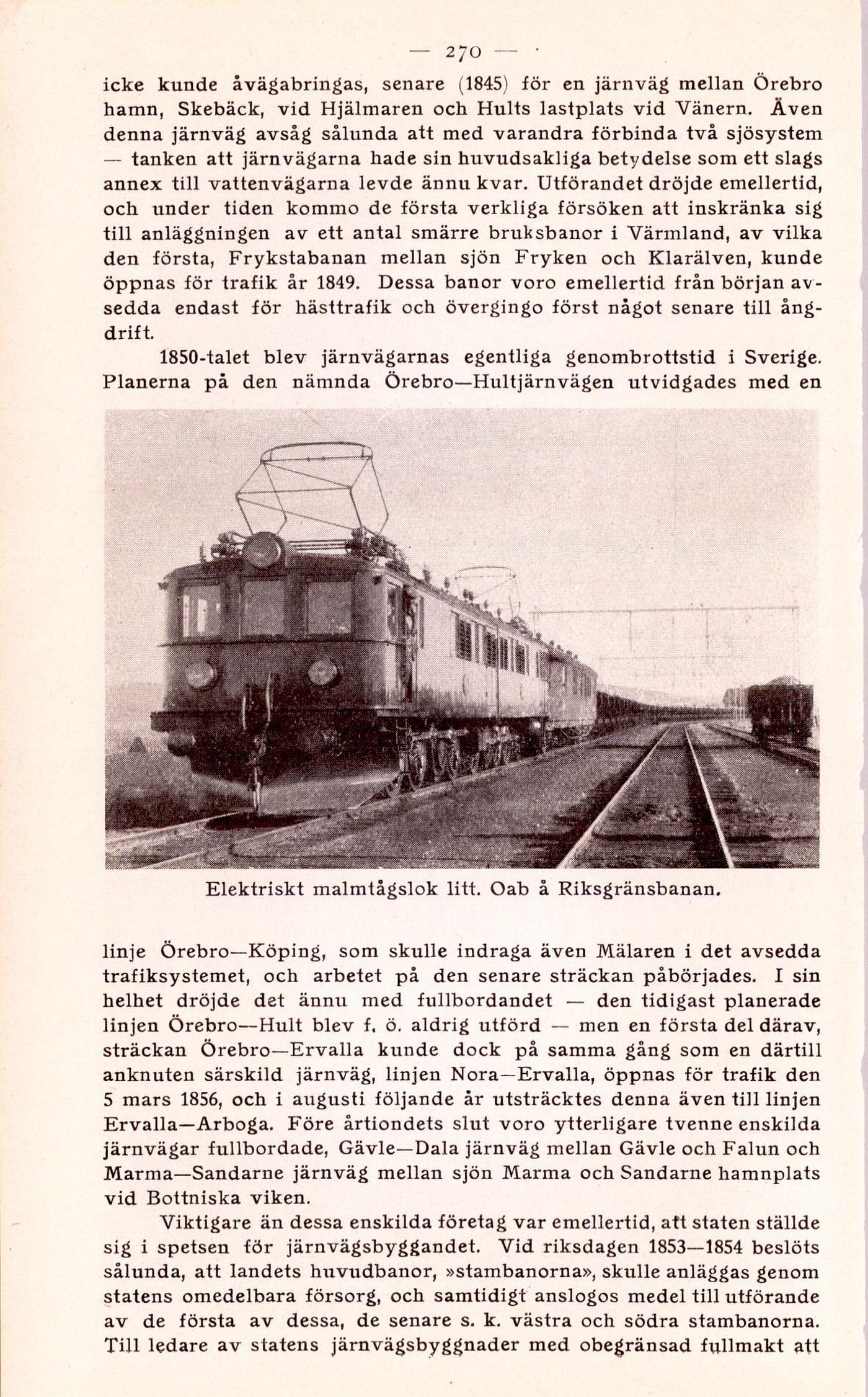 — 270 —

icke kunde åvägabringas, senare (1845) för en järnväg mellan Örebro hamn, Skebäck, vid Hjälmaren och Hults lastplats vid Vänern. Även denna järnväg avsåg sålunda att med varandra förbinda två sjösystem — tanken att järnvägarna hade sin huvudsakliga betydelse som ett slags annex till vattenvägarna levde ännu kvar. Utförandet dröjde emellertid, och under tiden kommo de första verkliga försöken att inskränka sig till anläggningen av ett antal smärre bruksbanor i Värmland, av vilka den första, Frykstabanan mellan sjön Fryken och Klarälven, kunde öppnas för trafik år 1849. Dessa banor voro emellertid från början avsedda endast för hästtrafik och övergingo först något senare till ångdrift.

1850-talet blev järnvägarnas egentliga genombrottstid i Sverige. Planerna på den nämnda Örebro—Hultjärnvägen utvidgades med en

Elektriskt malmtågslok litt. Oab å Riksgränsbanan.

linje Örebro—Köping, som skulle indraga även Mälaren i det avsedda trafiksystemet, och arbetet på den senare sträckan påbörjades. I sin helhet dröjde det ännu med fullbordandet — den tidigast planerade linjen Örebro—Hult blev f. ö. aldrig utförd — men en första del därav, sträckan Örebro—Ervalla kunde dock på samma gång som en därtill anknuten särskild järnväg, linjen Nora—Ervalla, öppnas för trafik den 5 mars 1856, och i augusti följande år utsträcktes denna även till linjen Ervalla—Arboga. Före årtiondets slut voro ytterligare tvenne enskilda järnvägar fullbordade, Gävle—Dala järnväg mellan Gävle och Falun och Marma—Sandarne järnväg mellan sjön Marma och Sandarne hamnplats vid Bottniska viken.

Viktigare än dessa enskilda företag var emellertid, att staten ställde sig i spetsen för järnvägsbyggandet. Vid riksdagen 1853—1854 beslöts sålunda, att landets huvudbanor, »stambanorna», skulle anläggas genom statens omedelbara försorg, och samtidigt anslogos medel till utförande av de första av dessa, de senare s. k. västra och södra stambanorna. Till ledare av statens järnvägsbyggnader med obegränsad fullmakt att